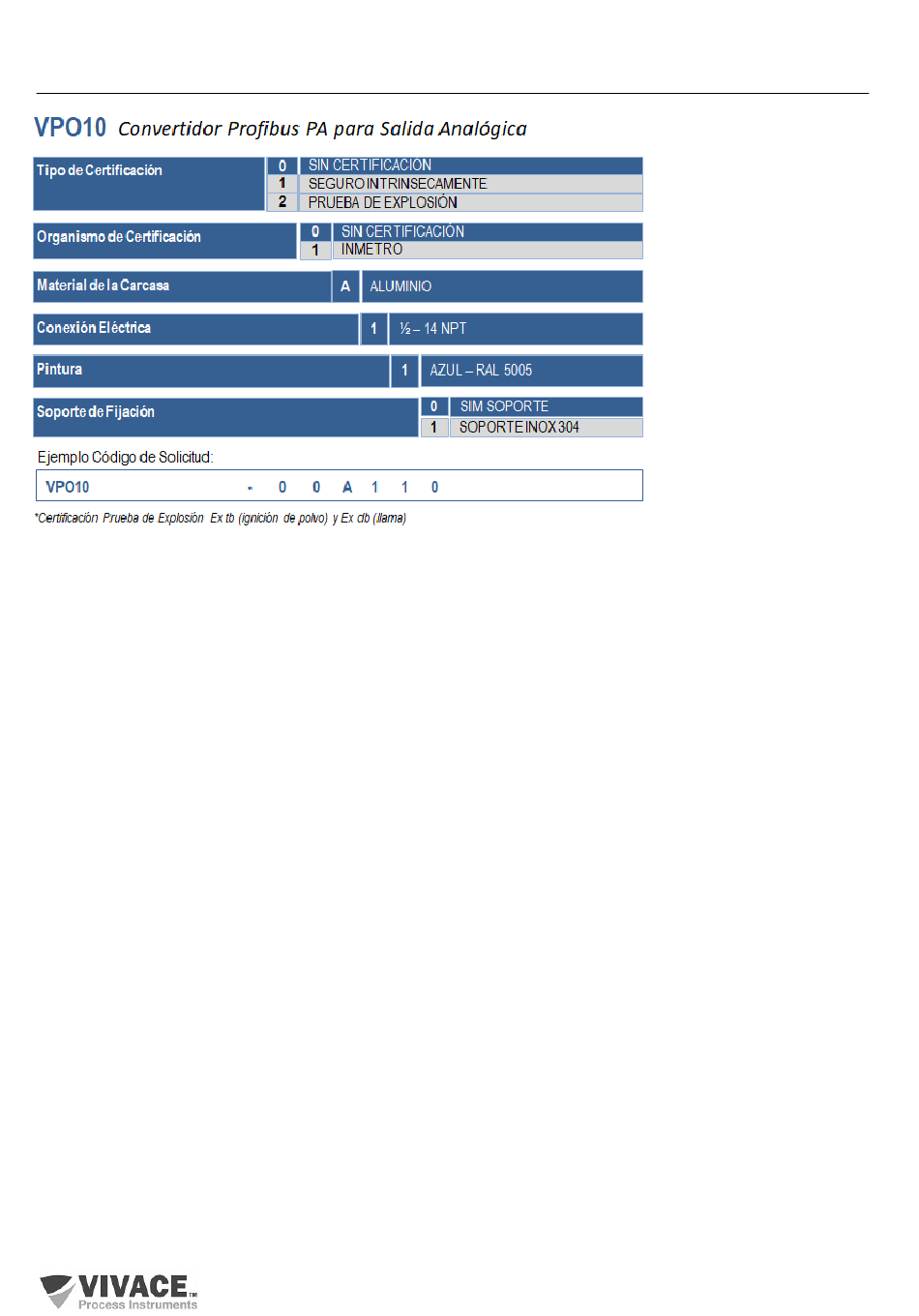 VPO10 Convertidor Profibus PA para Salida Analógica

| Tipo de Certificación | 0 | SIN CERTIFICACIÓN |
|---|---|---|
| | 1 | SEGURO INTRINSECAMENTE |
| | 2 | PRUEBA DE EXPLOSIÓN |

| Organismo de Certificación | 0 | SIN CERTIFICACIÓN |
|---|---|---|
| | 1 | INMETRO |

| Material de la Carcasa | A | ALUMINIO |
|---|---|---|

| Conexión Eléctrica | 1 | ½ – 14 NPT |
|---|---|---|

| Pintura | 1 | AZUL – RAL 5005 |
|---|---|---|

| Soporte de Fijación | 0 | SIM SOPORTE |
|---|---|---|
| | 1 | SOPORTE INOX 304 |

Ejemplo Código de Solicitud:

VPO10 - 0 0 A 1 1 0

*Certificación Prueba de Explosión Ex tb (ignición de polvo) y Ex db (llama)

VIVACE™ Process Instruments